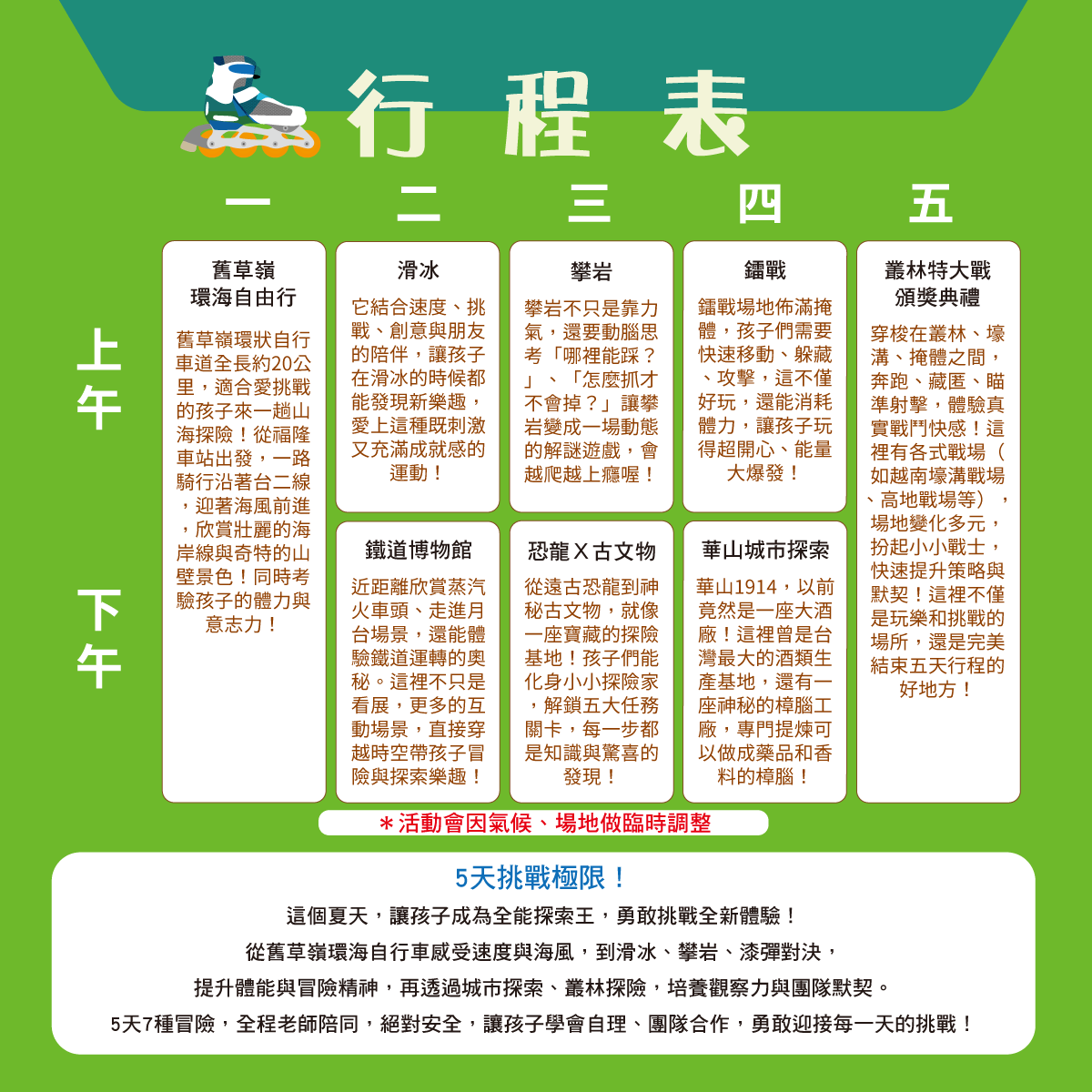 行程表

|  | 一 | 二 | 三 | 四 | 五 |
|---|---|---|---|---|---|
| 上午 | 舊草嶺環海自由行 舊草嶺環狀自行車道全長約20公里，適合愛挑戰的孩子來一趟山海探險！從福隆車站出發，一路騎行沿著台二線，迎著海風前進，欣賞壯麗的海岸線與奇特的山壁景色！同時考驗孩子的體力與意志力！ | 滑冰 它結合速度、挑戰、創意與朋友的陪伴，讓孩子在滑冰的時候都能發現新樂趣，愛上這種既刺激又充滿成就感的運動！ | 攀岩 攀岩不只是靠力氣，還要動腦思考「哪裡能踩？」、「怎麼抓才不會掉？」讓攀岩變成一場動態的解謎遊戲，會越爬越上癮喔！ | 鐳戰 鐳戰場地佈滿掩體，孩子們需要快速移動、躲藏、攻擊，這不僅好玩，還能消耗體力，讓孩子玩得超開心、能量大爆發！ | 叢林特大戰 頒獎典禮 穿梭在叢林、壕溝、掩體之間，奔跑、藏匿、瞄準射擊，體驗真實戰鬥快感！這裡有各式戰場（如越南壕溝戰場、高地戰場等），場地變化多元，扮起小小戰士，快速提升策略與默契！這裡不僅是玩樂和挑戰的場所，還是完美結束五天行程的好地方！ |
| 下午 |  | 鐵道博物館 近距離欣賞蒸汽火車頭、走進月台場景，還能體驗鐵道運轉的奧秘。這裡不只是看展，更多的互動場景，直接穿越時空帶孩子冒險與探索樂趣！ | 恐龍X古文物 從遠古恐龍到神秘古文物，就像一座寶藏的探險基地！孩子們能化身小小探險家，解鎖五大任務關卡，每一步都是知識與驚喜的發現！ | 華山城市探索 華山1914，以前竟然是一座大酒廠！這裡曾是台灣最大的酒類生產基地，還有一座神秘的樟腦工廠，專門提煉可以做成藥品和香料的樟腦！ |  |

＊活動會因氣候、場地做臨時調整

5天挑戰極限！

這個夏天，讓孩子成為全能探索王，勇敢挑戰全新體驗！

從舊草嶺環海自行車感受速度與海風，到滑冰、攀岩、漆彈對決，

提升體能與冒險精神，再透過城市探索、叢林探險，培養觀察力與團隊默契。

5天7種冒險，全程老師陪同，絕對安全，讓孩子學會自理、團隊合作，勇敢迎接每一天的挑戰！